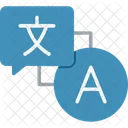 文

A